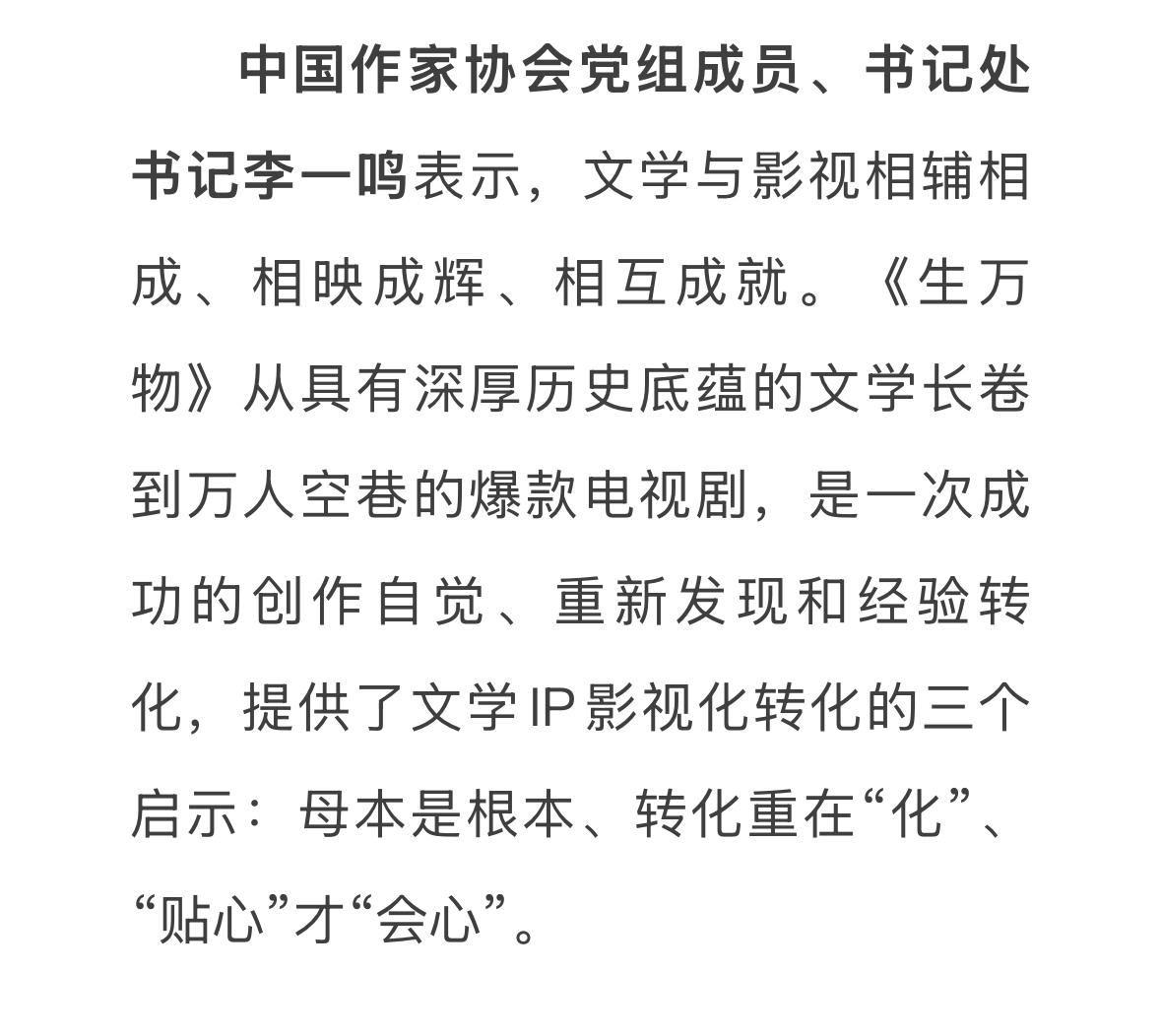 中国作家协会党组成员、书记处书记李一鸣表示，文学与影视相辅相成、相映成辉、相互成就。《生万物》从具有深厚历史底蕴的文学长卷到万人空巷的爆款电视剧，是一次成功的创作自觉、重新发现和经验转化，提供了文学IP影视化转化的三个启示：母本是根本、转化重在“化”、“贴心”才“会心”。